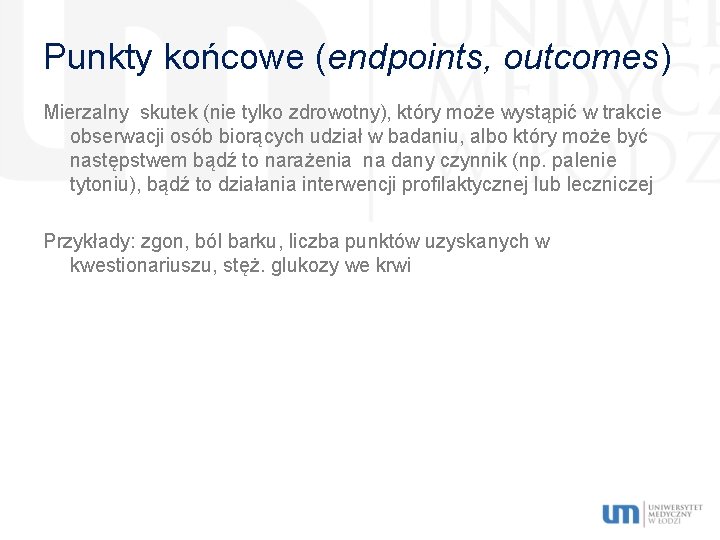 Punkty końcowe (endpoints, outcomes)

Mierzalny skutek (nie tylko zdrowotny), który może wystąpić w trakcie obserwacji osób biorących udział w badaniu, albo który może być następstwem bądź to narażenia na dany czynnik (np. palenie tytoniu), bądź to działania interwencji profilaktycznej lub leczniczej

Przykłady: zgon, ból barku, liczba punktów uzyskanych w kwestionariuszu, stęż. glukozy we krwi

um UNIWERSYTET MEDYCZNY W ŁODZI